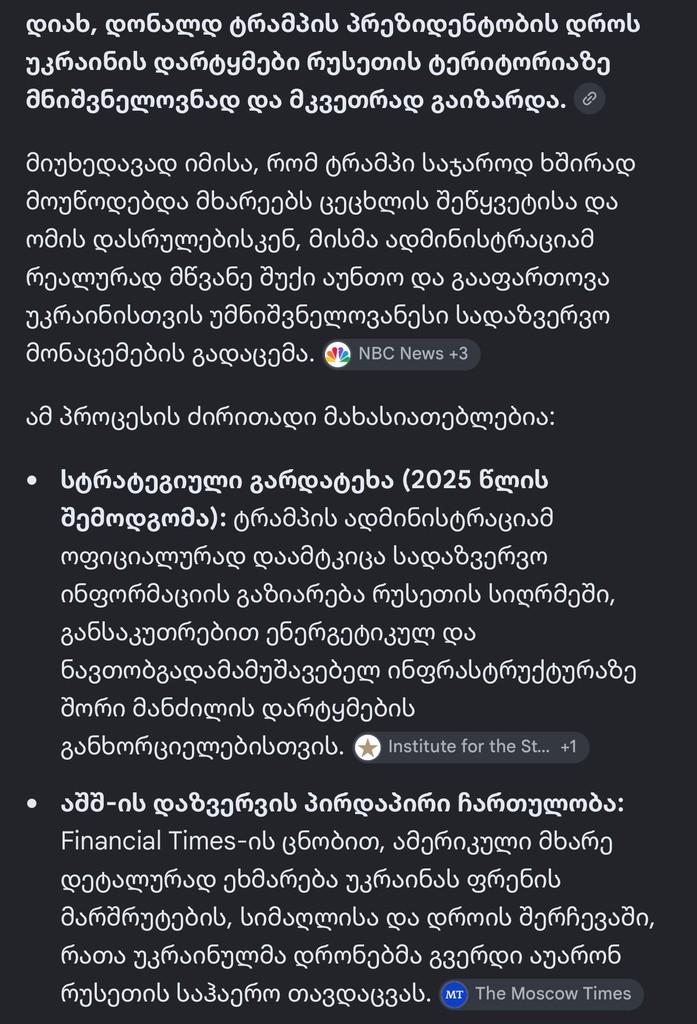 დიახ, დონალდ ტრამპის პრეზიდენტობის დროს უკრაინის დარტყმები რუსეთის ტერიტორიაზე მნიშვნელოვნად და მკვეთრად გაიზარდა.

მიუხედავად იმისა, რომ ტრამპი საჯაროდ ხშირად მოუწოდებდა მხარეებს ცეცხლის შეწყვეტისა და ომის დასრულებისკენ, მისმა ადმინისტრაციამ რეალურად მწვანე შუქი აუნთო და გააფართოვა უკრაინისთვის უმნიშვნელოვანესი სადაზვერვო მონაცემების გადაცემა. NBC News +3

ამ პროცესის ძირითადი მახასიათებლებია:

• სტრატეგიული გარდატეხა (2025 წლის შემოდგომა): ტრამპის ადმინისტრაციამ ოფიციალურად დაამტკიცა სადაზვერვო ინფორმაციის გაზიარება რუსეთის სიღრმეში, განსაკუთრებით ენერგეტიკულ და ნავთობგადამამუშავებელ ინფრასტრუქტურაზე შორი მანძილის დარტყმების განხორციელებისთვის. Institute for the St... +1

• აშშ-ის დაზვერვის პირდაპირი ჩართულობა: Financial Times-ის ცნობით, ამერიკული მხარე დეტალურად ეხმარება უკრაინას ფრენის მარშრუტების, სიმაღლისა და დროის შერჩევაში, რათა უკრაინულმა დრონებმა გვერდი აუარონ რუსეთის საჰაერო თავდაცვას. MT The Moscow Times